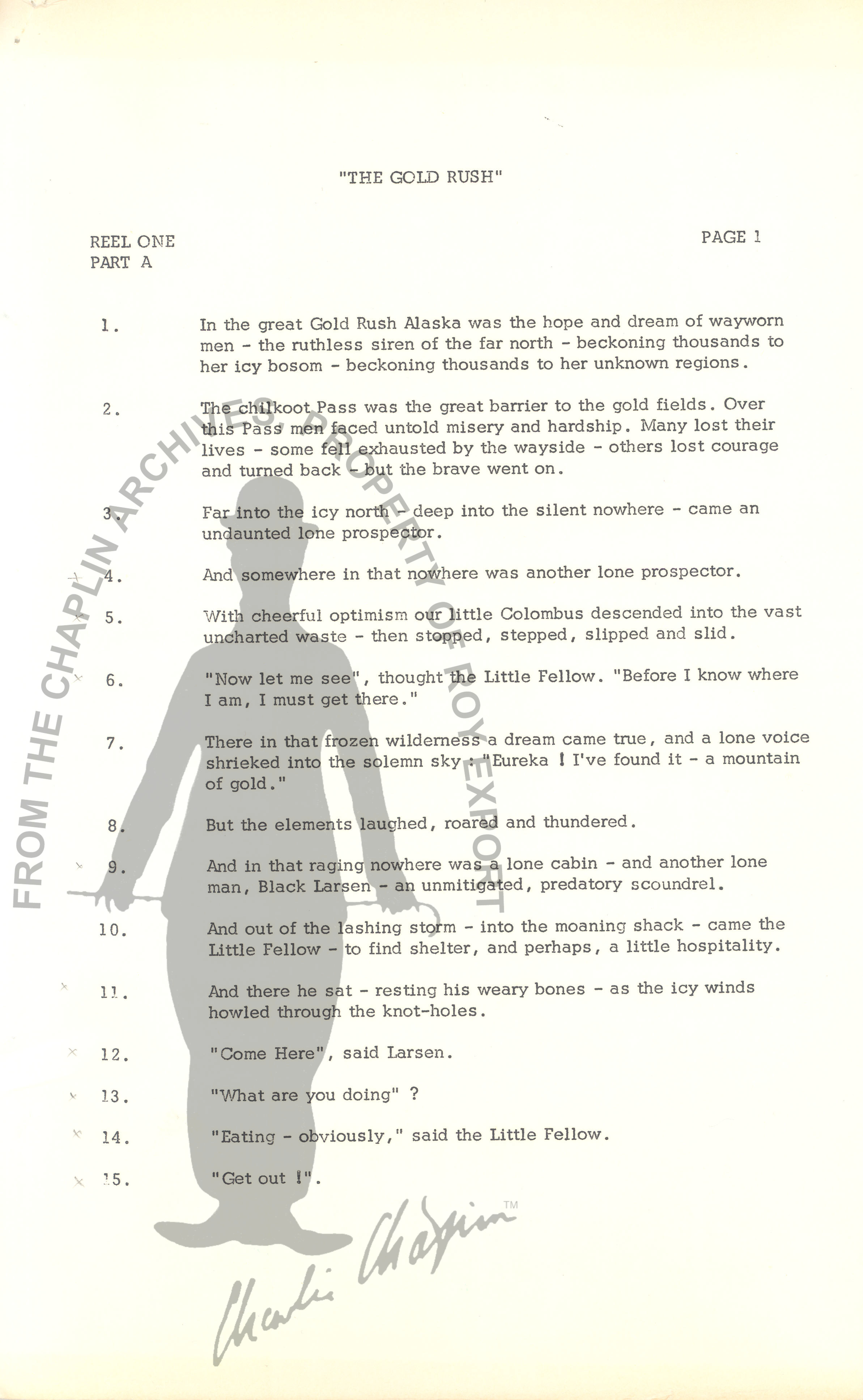 "THE GOLD RUSH"

REEL ONE
PART A

PAGE 1

1. In the great Gold Rush Alaska was the hope and dream of wayworn men - the ruthless siren of the far north - beckoning thousands to her icy bosom - beckoning thousands to her unknown regions.

2. The chilkoot Pass was the great barrier to the gold fields. Over this Pass men faced untold misery and hardship. Many lost their lives - some fell exhausted by the wayside - others lost courage and turned back - but the brave went on.

3. Far into the icy north - deep into the silent nowhere - came an undaunted lone prospector.

4. And somewhere in that nowhere was another lone prospector.

5. With cheerful optimism our little Colombus descended into the vast uncharted waste - then stopped, stepped, slipped and slid.

6. "Now let me see", thought the Little Fellow. "Before I know where I am, I must get there."

7. There in that frozen wilderness a dream came true, and a lone voice shrieked into the solemn sky : "Eureka ! I've found it - a mountain of gold."

8. But the elements laughed, roared and thundered.

9. And in that raging nowhere was a lone cabin - and another lone man, Black Larsen - an unmitigated, predatory scoundrel.

10. And out of the lashing storm - into the moaning shack - came the Little Fellow - to find shelter, and perhaps, a little hospitality.

11. And there he sat - resting his weary bones - as the icy winds howled through the knot-holes.

12. "Come Here", said Larsen.

13. "What are you doing" ?

14. "Eating - obviously," said the Little Fellow.

15. "Get out !".

FROM THE CHAPLIN ARCHIVES PROPERTY OF ROY EXPORT

Charlie Chaplin TM